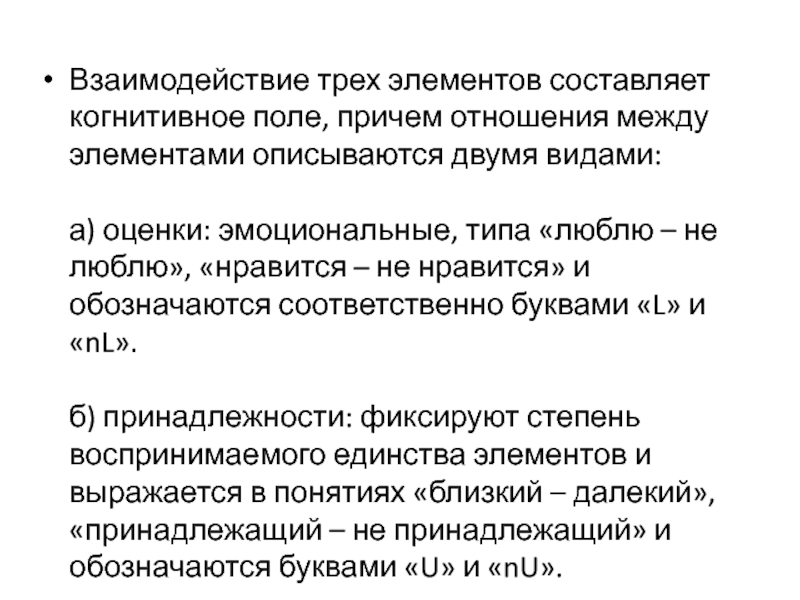 • Взаимодействие трех элементов составляет когнитивное поле, причем отношения между элементами описываются двумя видами:

а) оценки: эмоциональные, типа «люблю – не люблю», «нравится – не нравится» и обозначаются соответственно буквами «L» и «nL».

б) принадлежности: фиксируют степень воспринимаемого единства элементов и выражается в понятиях «близкий – далекий», «принадлежащий – не принадлежащий» и обозначаются буквами «U» и «nU».